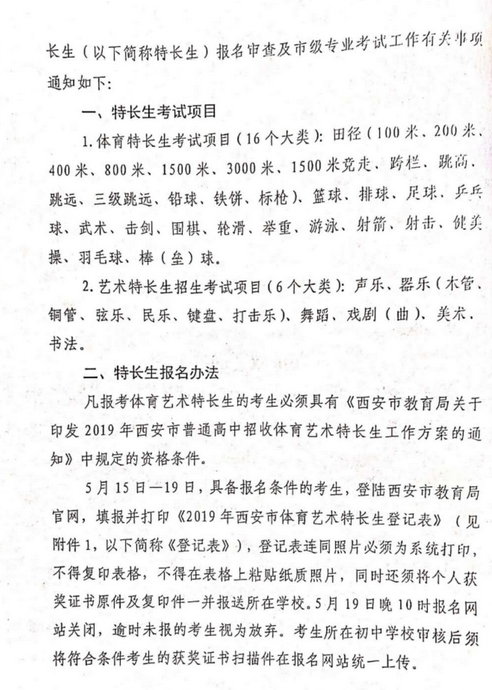 长生（以下简称特长生）报名审查及市级专业考试工作有关事项通知如下：

一、特长生考试项目

1.体育特长生考试项目（16个大类）：田径（100米、200米、400米、800米、1500米、3000米、1500米竞走、跨栏、跳高、跳远、三级跳远、铅球、铁饼、标枪）、篮球、排球、足球、乒乓球、武术、击剑、围棋、轮滑、举重、游泳、射箭、射击、健美操、羽毛球、棒（垒）球。

2.艺术特长生招生考试项目（6个大类）：声乐、器乐（木管、铜管、弦乐、民乐、键盘、打击乐）、舞蹈、戏剧（曲）、美术、书法。

二、特长生报名办法

凡报考体育艺术特长生的考生必须具有《西安市教育局关于印发2019年西安市普通高中招收体育艺术特长生工作方案的通知》中规定的资格条件。

5月15日—19日，具备报名条件的考生，登陆西安市教育局官网，填报并打印《2019年西安市体育艺术特长生登记表》（见附件1，以下简称《登记表》），登记表连同照片必须为系统打印，不得复印表格，不得在表格上粘贴纸质照片，同时还须将个人获奖证书原件及复印件一并报送所在学校。5月19日晚10时报名网站关闭，逾时未报的考生视为放弃。考生所在初中学校审核后须将符合条件考生的获奖证书扫描件在报名网站统一上传。